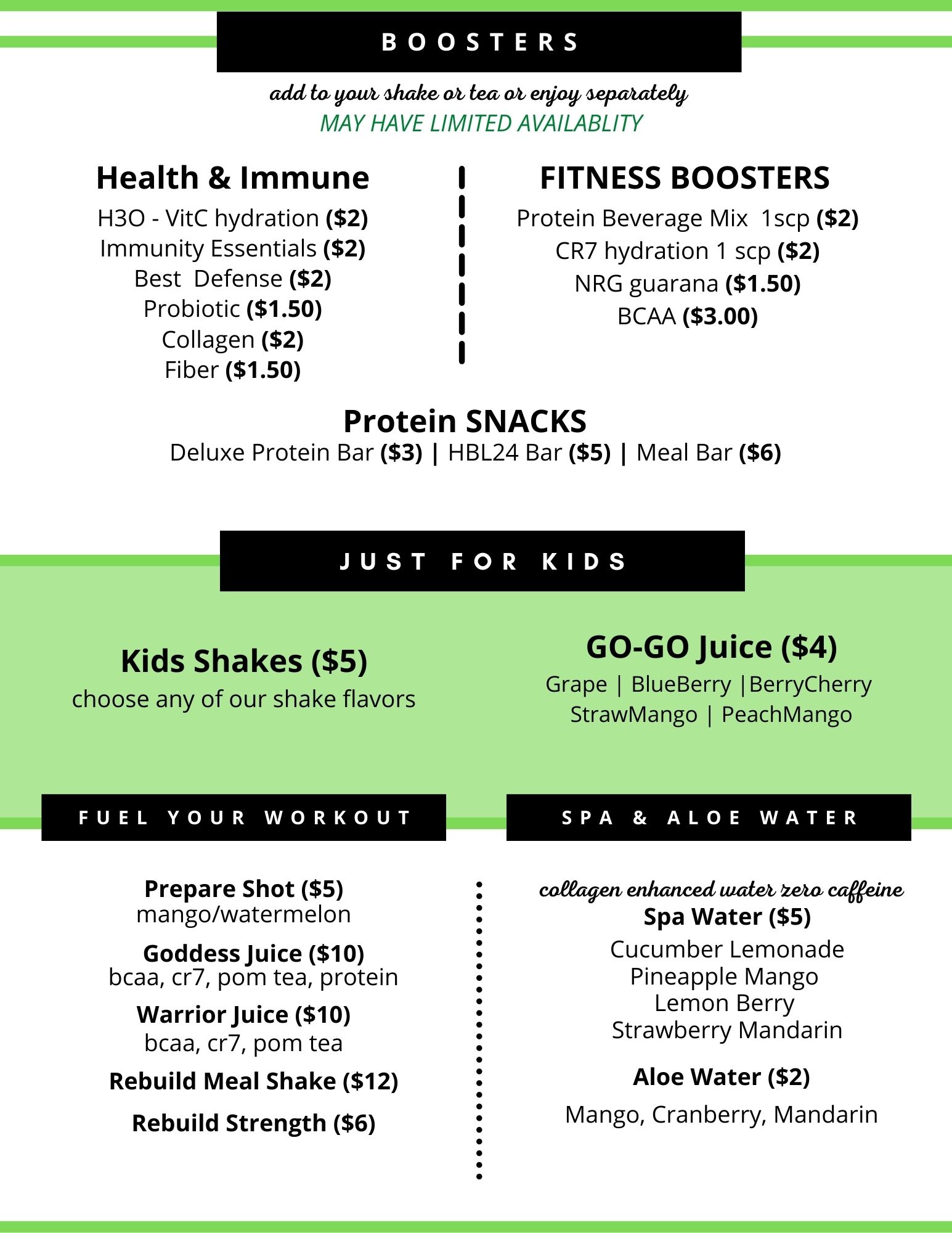 BOOSTERS

add to your shake or tea or enjoy separately
MAY HAVE LIMITED AVAILABLITY

Health & Immune
H3O - VitC hydration ($2)
Immunity Essentials ($2)
Best Defense ($2)
Probiotic ($1.50)
Collagen ($2)
Fiber ($1.50)

FITNESS BOOSTERS
Protein Beverage Mix 1scp ($2)
CR7 hydration 1 scp ($2)
NRG guarana ($1.50)
BCAA ($3.00)

Protein SNACKS
Deluxe Protein Bar ($3) | HBL24 Bar ($5) | Meal Bar ($6)

JUST FOR KIDS

Kids Shakes ($5)
choose any of our shake flavors

GO-GO Juice ($4)
Grape | BlueBerry |BerryCherry
StrawMango | PeachMango

FUEL YOUR WORKOUT

Prepare Shot ($5)
mango/watermelon
Goddess Juice ($10)
bcaa, cr7, pom tea, protein
Warrior Juice ($10)
bcaa, cr7, pom tea
Rebuild Meal Shake ($12)
Rebuild Strength ($6)

SPA & ALOE WATER

collagen enhanced water zero caffeine
Spa Water ($5)
Cucumber Lemonade
Pineapple Mango
Lemon Berry
Strawberry Mandarin

Aloe Water ($2)
Mango, Cranberry, Mandarin